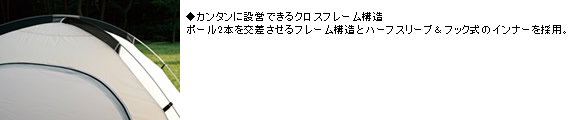 ◆カンタンに設営できるクロスフレーム構造
ポール2本を交差させるフレーム構造とハーフスリーブ＆フック式のインナーを採用。